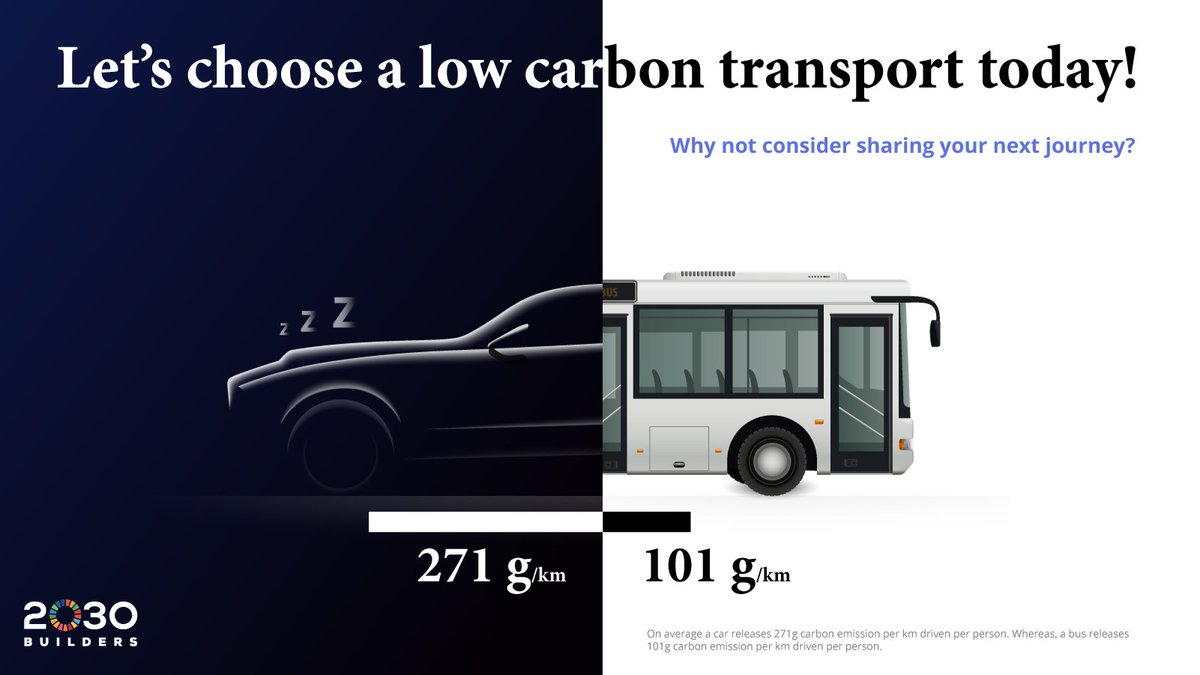 Let's choose a low carbon transport today!

Why not consider sharing your next journey?

z z Z

BUS

271 g/km

101 g/km

2030
BUILDERS

On average a car releases 271g carbon emission per km driven per person. Whereas, a bus releases 101g carbon emission per km driven per person.